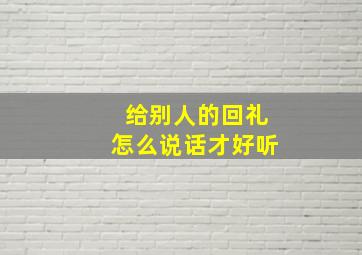 给别人的回礼
怎么说话才好听